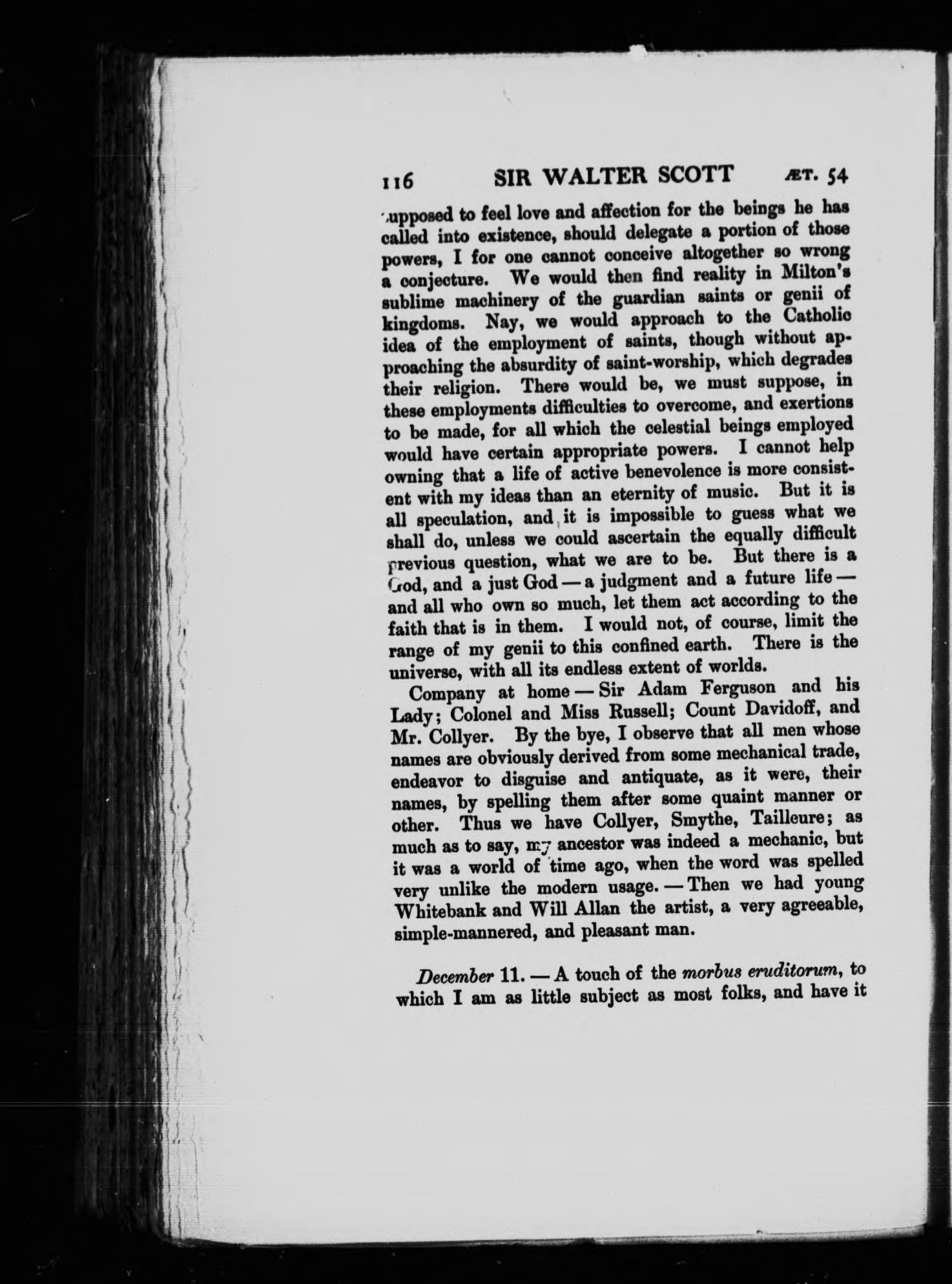 116 SIR WALTER SCOTT ÆT. 54

supposed to feel love and affection for the beings he has called into existence, should delegate a portion of those powers, I for one cannot conceive altogether so wrong a conjecture. We would then find reality in Milton's sublime machinery of the guardian saints or genii of kingdoms. Nay, we would approach to the Catholic idea of the employment of saints, though without approaching the absurdity of saint-worship, which degrades their religion. There would be, we must suppose, in these employments difficulties to overcome, and exertions to be made, for all which the celestial beings employed would have certain appropriate powers. I cannot help owning that a life of active benevolence is more consistent with my ideas than an eternity of music. But it is all speculation, and it is impossible to guess what we shall do, unless we could ascertain the equally difficult previous question, what we are to be. But there is a God, and a just God — a judgment and a future life — and all who own so much, let them act according to the faith that is in them. I would not, of course, limit the range of my genii to this confined earth. There is the universe, with all its endless extent of worlds.

Company at home — Sir Adam Ferguson and his Lady; Colonel and Miss Russell; Count Davidoff, and Mr. Collyer. By the bye, I observe that all men whose names are obviously derived from some mechanical trade, endeavor to disguise and antiquate, as it were, their names, by spelling them after some quaint manner or other. Thus we have Collyer, Smythe, Tailleure; as much as to say, my ancestor was indeed a mechanic, but it was a world of time ago, when the word was spelled very unlike the modern usage. — Then we had young Whitebank and Will Allan the artist, a very agreeable, simple-mannered, and pleasant man.

December 11. — A touch of the morbus eruditorum, to which I am as little subject as most folks, and have it